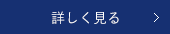 詳しく見る >